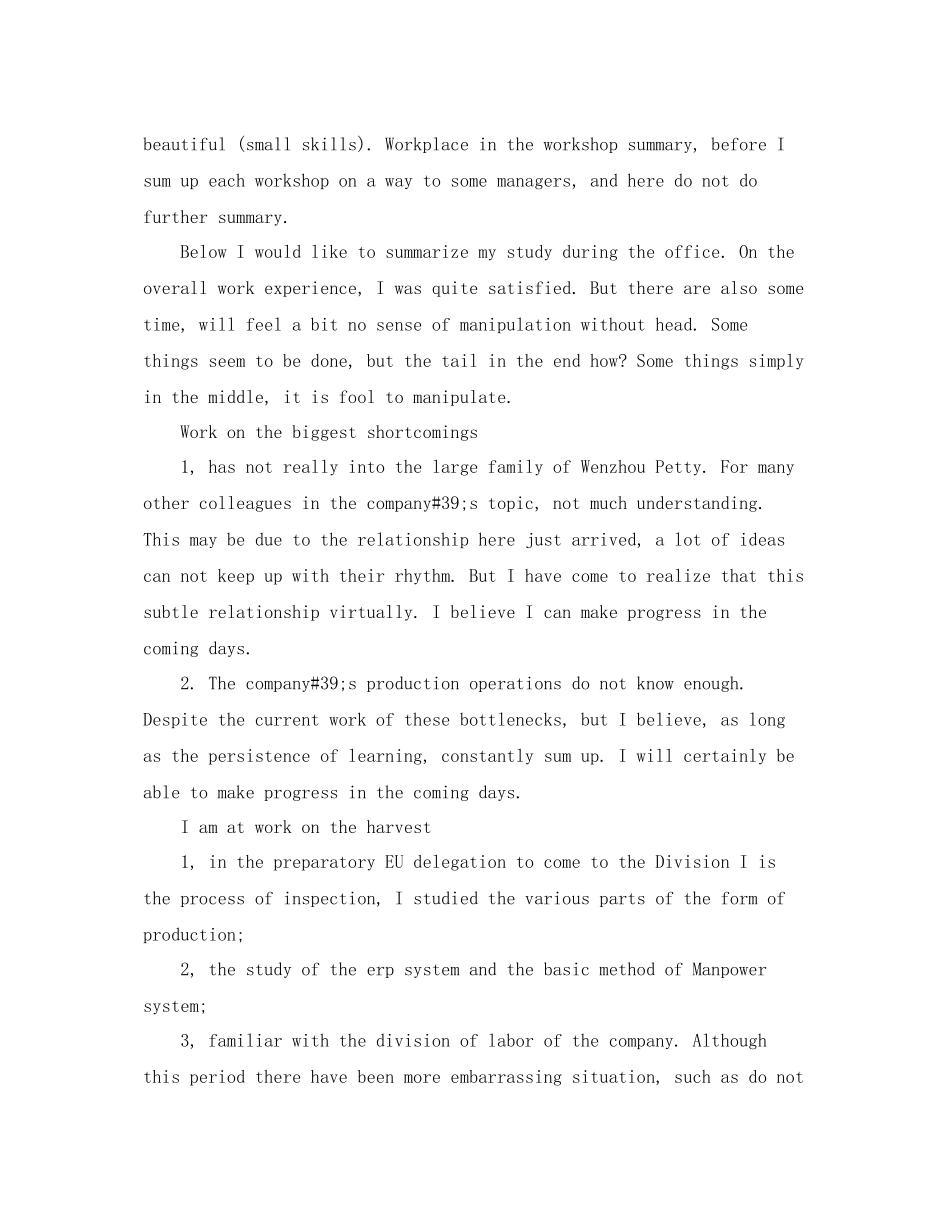 beautiful (small skills). Workplace in the workshop summary, before I sum up each workshop on a way to some managers, and here do not do further summary.

Below I would like to summarize my study during the office. On the overall work experience, I was quite satisfied. But there are also some time, will feel a bit no sense of manipulation without head. Some things seem to be done, but the tail in the end how? Some things simply in the middle, it is fool to manipulate.

Work on the biggest shortcomings

1, has not really into the large family of Wenzhou Petty. For many other colleagues in the company#39;s topic, not much understanding. This may be due to the relationship here just arrived, a lot of ideas can not keep up with their rhythm. But I have come to realize that this subtle relationship virtually. I believe I can make progress in the coming days.

2. The company#39;s production operations do not know enough. Despite the current work of these bottlenecks, but I believe, as long as the persistence of learning, constantly sum up. I will certainly be able to make progress in the coming days.

I am at work on the harvest

1, in the preparatory EU delegation to come to the Division I is the process of inspection, I studied the various parts of the form of production;

2, the study of the erp system and the basic method of Manpower system;

3, familiar with the division of labor of the company. Although this period there have been more embarrassing situation, such as do not